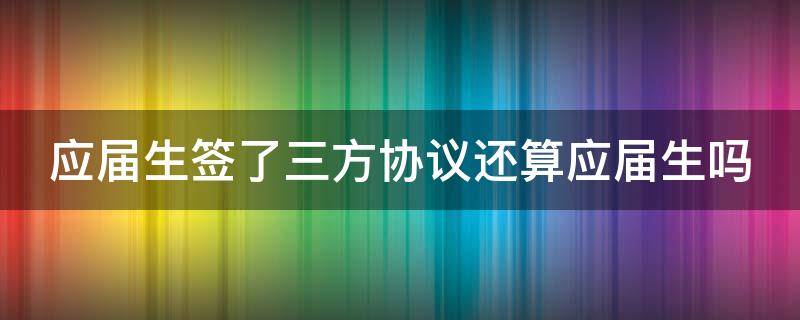 应届生签了三方协议还算应届生吗